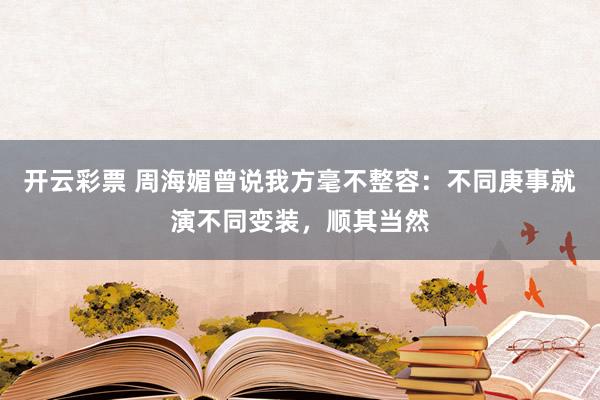 开云彩票 周海媚曾说我方毫不整容：不同庚事就演不同变装，顺其当然